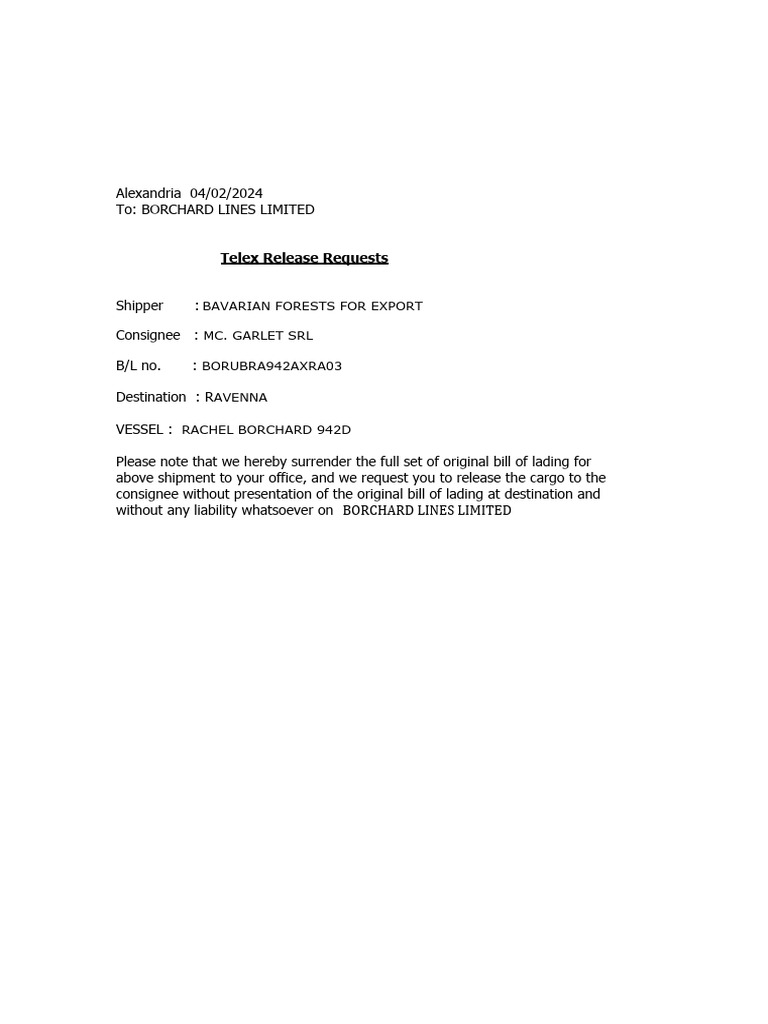 Alexandria 04/02/2024
To: BORCHARD LINES LIMITED

Telex Release Requests

Shipper : BAVARIAN FORESTS FOR EXPORT

Consignee : MC. GARLET SRL

B/L no. : BORUBRA942AXRA03

Destination : RAVENNA

VESSEL : RACHEL BORCHARD 942D

Please note that we hereby surrender the full set of original bill of lading for above shipment to your office, and we request you to release the cargo to the consignee without presentation of the original bill of lading at destination and without any liability whatsoever on BORCHARD LINES LIMITED